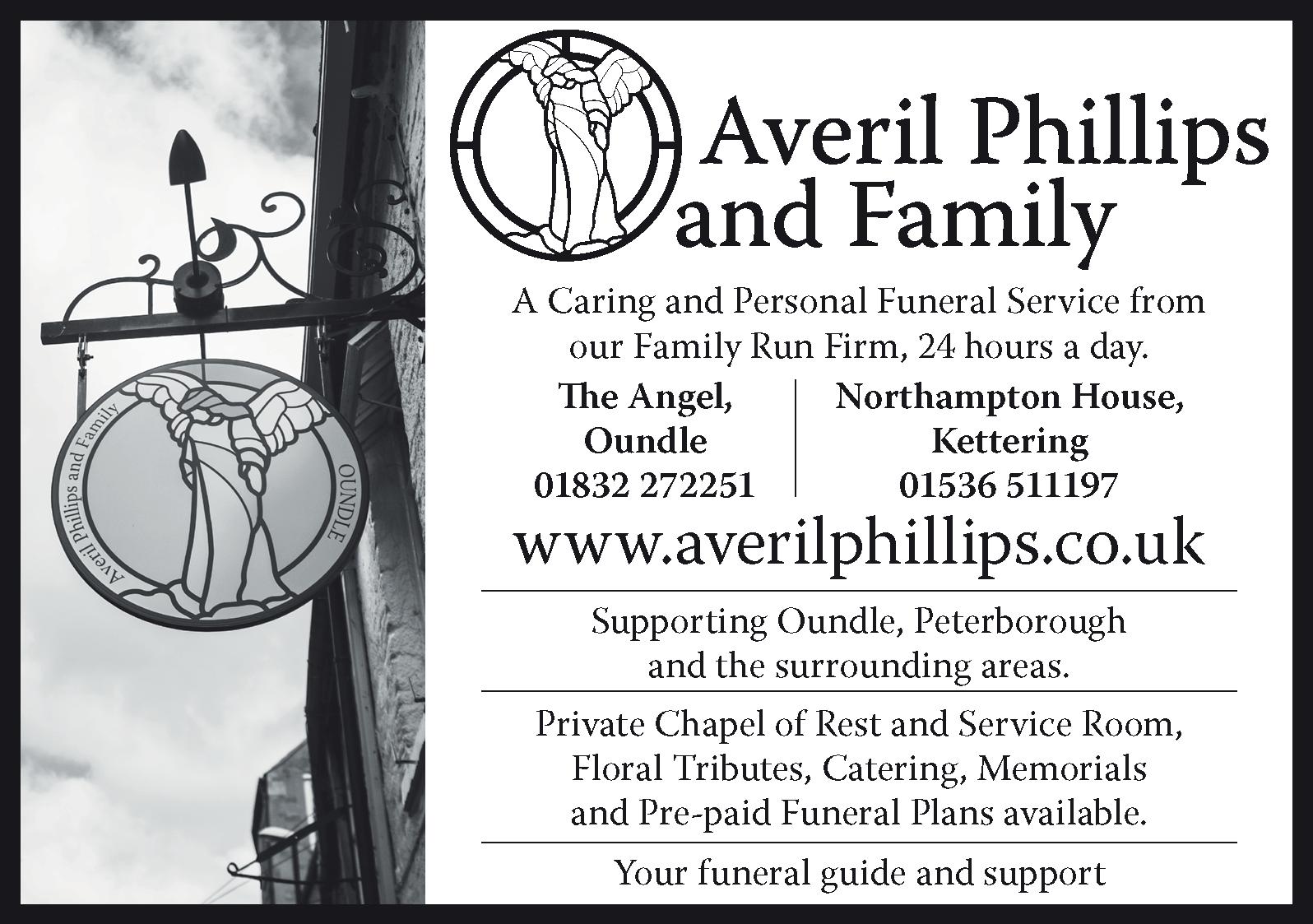 Averil Phillips and Family

OUNDLE

Averil Phillips and Family

A Caring and Personal Funeral Service from our Family Run Firm, 24 hours a day.

The Angel,
Oundle
01832 272251

Northampton House,
Kettering
01536 511197

www.averilphillips.co.uk

Supporting Oundle, Peterborough and the surrounding areas.

Private Chapel of Rest and Service Room, Floral Tributes, Catering, Memorials and Pre-paid Funeral Plans available.

Your funeral guide and support